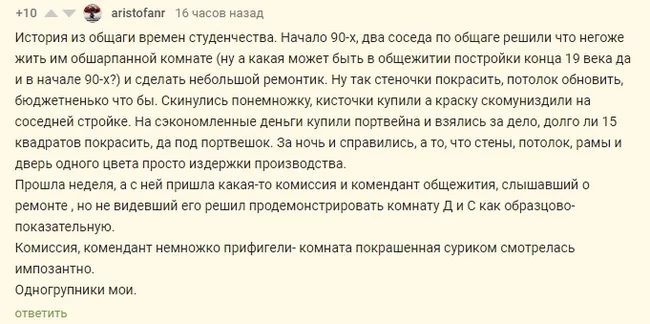 +10 aristofanr 16 часов назад

История из общаги времен студенчества. Начало 90-х, два соседа по общаге решили что негоже жить им обшарпанной комнате (ну а какая может быть в общежитии постройки конца 19 века да и в начале 90-х?) и сделать небольшой ремонтик. Ну так стеночки покрасить, потолок обновить, бюджетненько что бы. Скинулись понемножку, кисточки купили а краску скомуниздили на соседней стройке. На сэкономленные деньги купили портвейна и взялись за дело, долго ли 15 квадратов покрасить, да под портвешок. За ночь и справились, а то, что стены, потолок, рамы и дверь одного цвета просто издержки производства.
Прошла неделя, а с ней пришла какая-то комиссия и комендант общежития, слышавший о ремонте , но не видевший его решил продемонстрировать комнату Д и С как образцово-показательную.
Комиссия, комендант немножко прифигели- комната покрашенная суриком смотрелась импозантно.
Одногрупники мои.

ответить